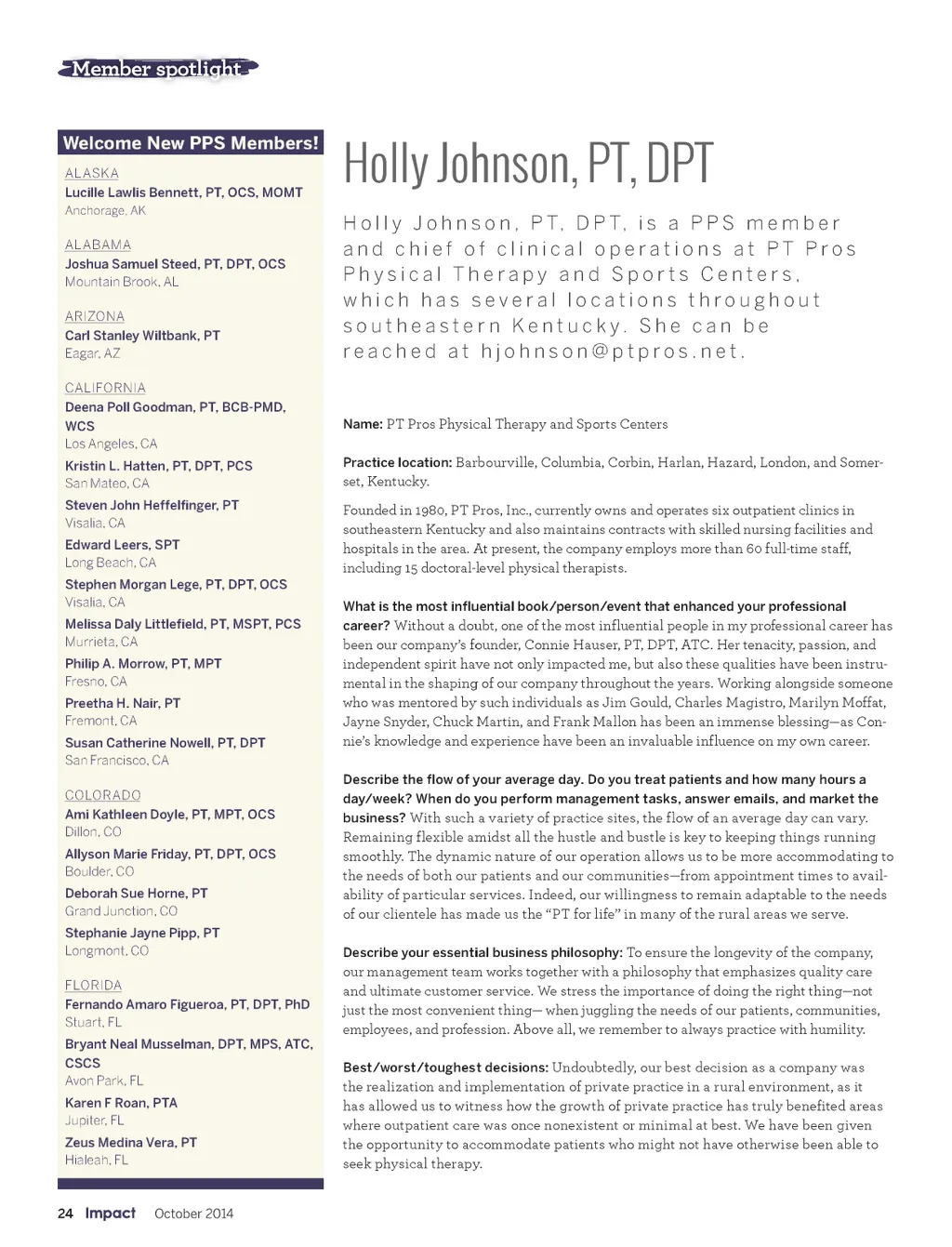 Member spotlight

Welcome New PPS Members!

ALASKA
Lucille Lawlis Bennett, PT, OCS, MOMT
Anchorage, AK

ALABAMA
Joshua Samuel Steed, PT, DPT, OCS
Mountain Brook, AL

ARIZONA
Carl Stanley Wiltbank, PT
Eagar, AZ

CALIFORNIA
Deena Poll Goodman, PT, BCB-PMD, WCS
Los Angeles, CA

Kristin L. Hatten, PT, DPT, PCS
San Mateo, CA

Steven John Heffelfinger, PT
Visalia, CA

Edward Leers, SPT
Long Beach, CA

Stephen Morgan Lege, PT, DPT, OCS
Visalia, CA

Melissa Daly Littlefield, PT, MSPT, PCS
Murrieta, CA

Philip A. Morrow, PT, MPT
Fresno, CA

Preetha H. Nair, PT
Fremont, CA

Susan Catherine Nowell, PT, DPT
San Francisco, CA

COLORADO
Ami Kathleen Doyle, PT, MPT, OCS
Dillon, CO

Allyson Marie Friday, PT, DPT, OCS
Boulder, CO

Deborah Sue Horne, PT
Grand Junction, CO

Stephanie Jayne Pipp, PT
Longmont, CO

FLORIDA
Fernando Amaro Figueroa, PT, DPT, PhD
Stuart, FL

Bryant Neal Musselman, DPT, MPS, ATC, CSCS
Avon Park, FL

Karen F Roan, PTA
Jupiter, FL

Zeus Medina Vera, PT
Hialeah, FL

Holly Johnson, PT, DPT

Holly Johnson, PT, DPT, is a PPS member and chief of clinical operations at PT Pros Physical Therapy and Sports Centers, which has several locations throughout southeastern Kentucky. She can be reached at hjohnson@ptpros.net.

Name: PT Pros Physical Therapy and Sports Centers

Practice location: Barbourville, Columbia, Corbin, Harlan, Hazard, London, and Somerset, Kentucky.

Founded in 1980, PT Pros, Inc., currently owns and operates six outpatient clinics in southeastern Kentucky and also maintains contracts with skilled nursing facilities and hospitals in the area. At present, the company employs more than 60 full-time staff, including 15 doctoral-level physical therapists.

What is the most influential book/person/event that enhanced your professional career? Without a doubt, one of the most influential people in my professional career has been our company's founder, Connie Hauser, PT, DPT, ATC. Her tenacity, passion, and independent spirit have not only impacted me, but also these qualities have been instrumental in the shaping of our company throughout the years. Working alongside someone who was mentored by such individuals as Jim Gould, Charles Magistro, Marilyn Moffat, Jayne Snyder, Chuck Martin, and Frank Mallon has been an immense blessing—as Connie's knowledge and experience have been an invaluable influence on my own career.

Describe the flow of your average day. Do you treat patients and how many hours a day/week? When do you perform management tasks, answer emails, and market the business? With such a variety of practice sites, the flow of an average day can vary. Remaining flexible amidst all the hustle and bustle is key to keeping things running smoothly. The dynamic nature of our operation allows us to be more accommodating to the needs of both our patients and our communities—from appointment times to availability of particular services. Indeed, our willingness to remain adaptable to the needs of our clientele has made us the "PT for life" in many of the rural areas we serve.

Describe your essential business philosophy: To ensure the longevity of the company, our management team works together with a philosophy that emphasizes quality care and ultimate customer service. We stress the importance of doing the right thing—not just the most convenient thing— when juggling the needs of our patients, communities, employees, and profession. Above all, we remember to always practice with humility.

Best/worst/toughest decisions: Undoubtedly, our best decision as a company was the realization and implementation of private practice in a rural environment, as it has allowed us to witness how the growth of private practice has truly benefited areas where outpatient care was once nonexistent or minimal at best. We have been given the opportunity to accommodate patients who might not have otherwise been able to seek physical therapy.

24 Impact October 2014